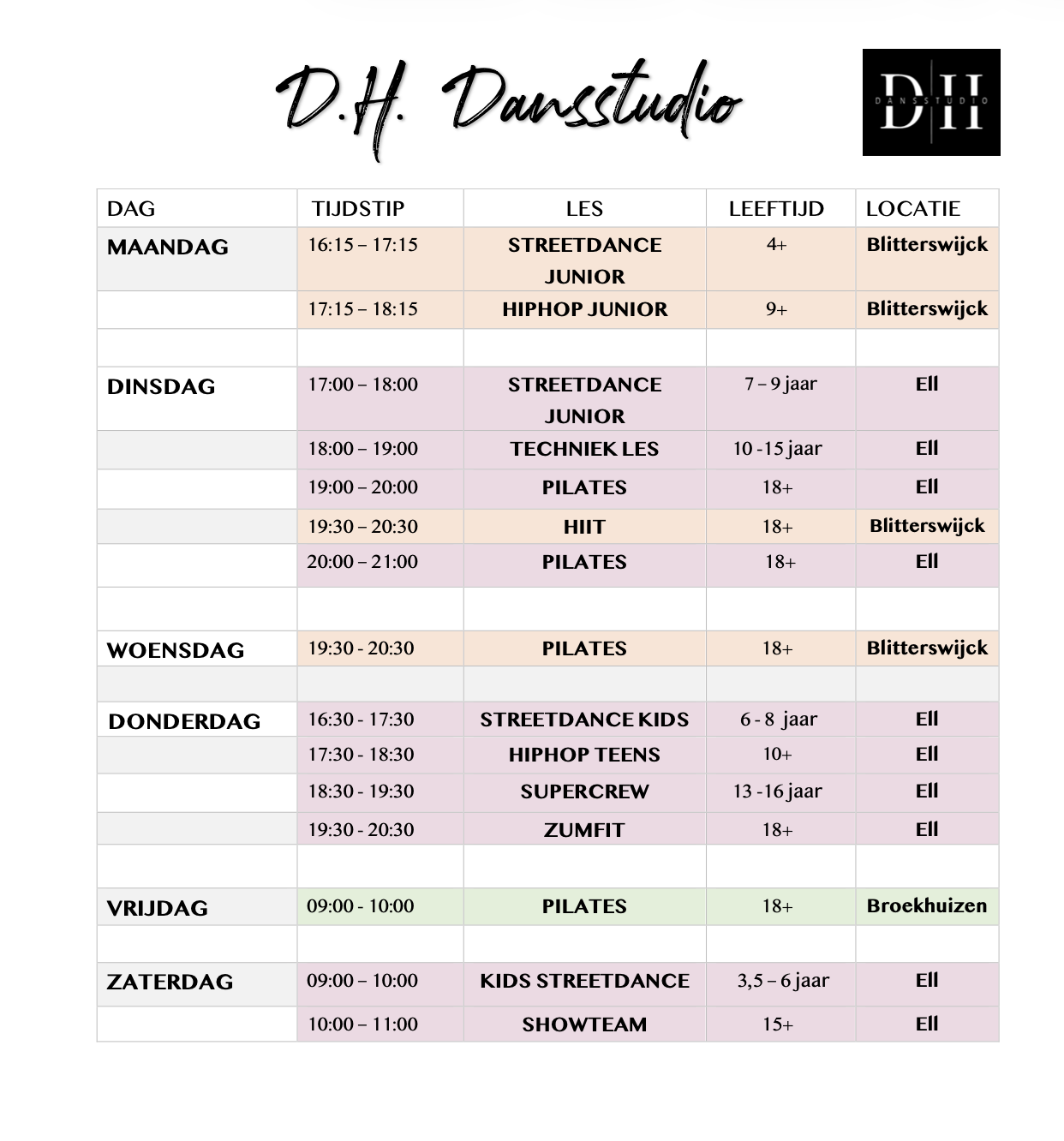 D.H. Dansstudio

DH DANSSTUDIO

| DAG | TIJDSTIP | LES | LEEFTIJD | LOCATIE |
|---|---|---|---|---|
| MAANDAG | 16:15 – 17:15 | STREETDANCE JUNIOR | 4+ | Blitterswijck |
| | 17:15 – 18:15 | HIPHOP JUNIOR | 9+ | Blitterswijck |
| | | | | |
| DINSDAG | 17:00 – 18:00 | STREETDANCE JUNIOR | 7 – 9 jaar | Ell |
| | 18:00 – 19:00 | TECHNIEK LES | 10 -15 jaar | Ell |
| | 19:00 – 20:00 | PILATES | 18+ | Ell |
| | 19:30 – 20:30 | HIIT | 18+ | Blitterswijck |
| | 20:00 – 21:00 | PILATES | 18+ | Ell |
| | | | | |
| WOENSDAG | 19:30 - 20:30 | PILATES | 18+ | Blitterswijck |
| | | | | |
| DONDERDAG | 16:30 - 17:30 | STREETDANCE KIDS | 6 - 8 jaar | Ell |
| | 17:30 - 18:30 | HIPHOP TEENS | 10+ | Ell |
| | 18:30 - 19:30 | SUPERCREW | 13 -16 jaar | Ell |
| | 19:30 - 20:30 | ZUMFIT | 18+ | Ell |
| | | | | |
| VRIJDAG | 09:00 - 10:00 | PILATES | 18+ | Broekhuizen |
| | | | | |
| ZATERDAG | 09:00 – 10:00 | KIDS STREETDANCE | 3,5 – 6 jaar | Ell |
| | 10:00 – 11:00 | SHOWTEAM | 15+ | Ell |